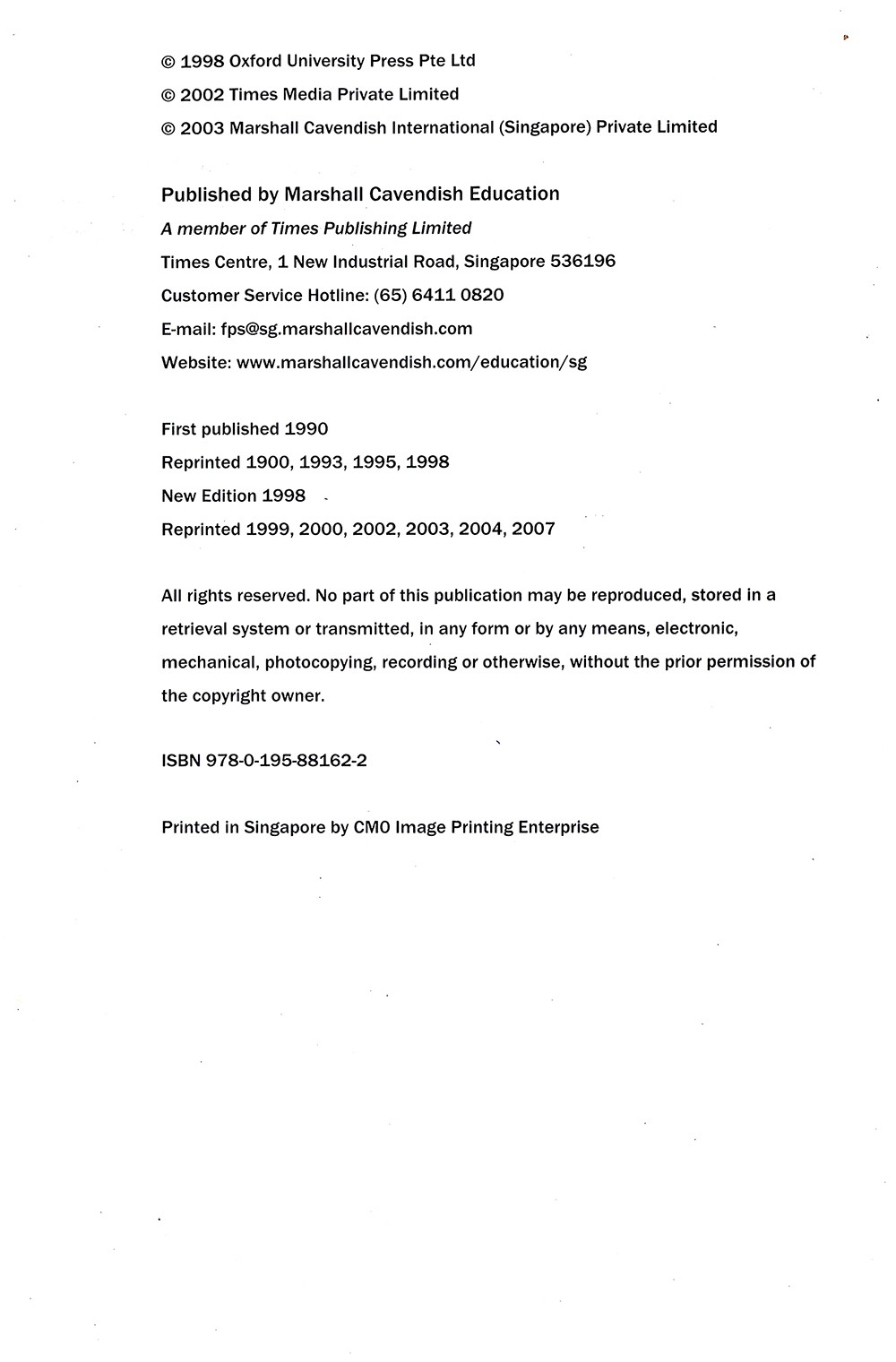 © 1998 Oxford University Press Pte Ltd
© 2002 Times Media Private Limited
© 2003 Marshall Cavendish International (Singapore) Private Limited

Published by Marshall Cavendish Education
A member of Times Publishing Limited
Times Centre, 1 New Industrial Road, Singapore 536196
Customer Service Hotline: (65) 6411 0820
E-mail: fps@sg.marshallcavendish.com
Website: www.marshallcavendish.com/education/sg

First published 1990
Reprinted 1900, 1993, 1995, 1998
New Edition 1998
Reprinted 1999, 2000, 2002, 2003, 2004, 2007

All rights reserved. No part of this publication may be reproduced, stored in a retrieval system or transmitted, in any form or by any means, electronic, mechanical, photocopying, recording or otherwise, without the prior permission of the copyright owner.

ISBN 978-0-195-88162-2

Printed in Singapore by CMO Image Printing Enterprise